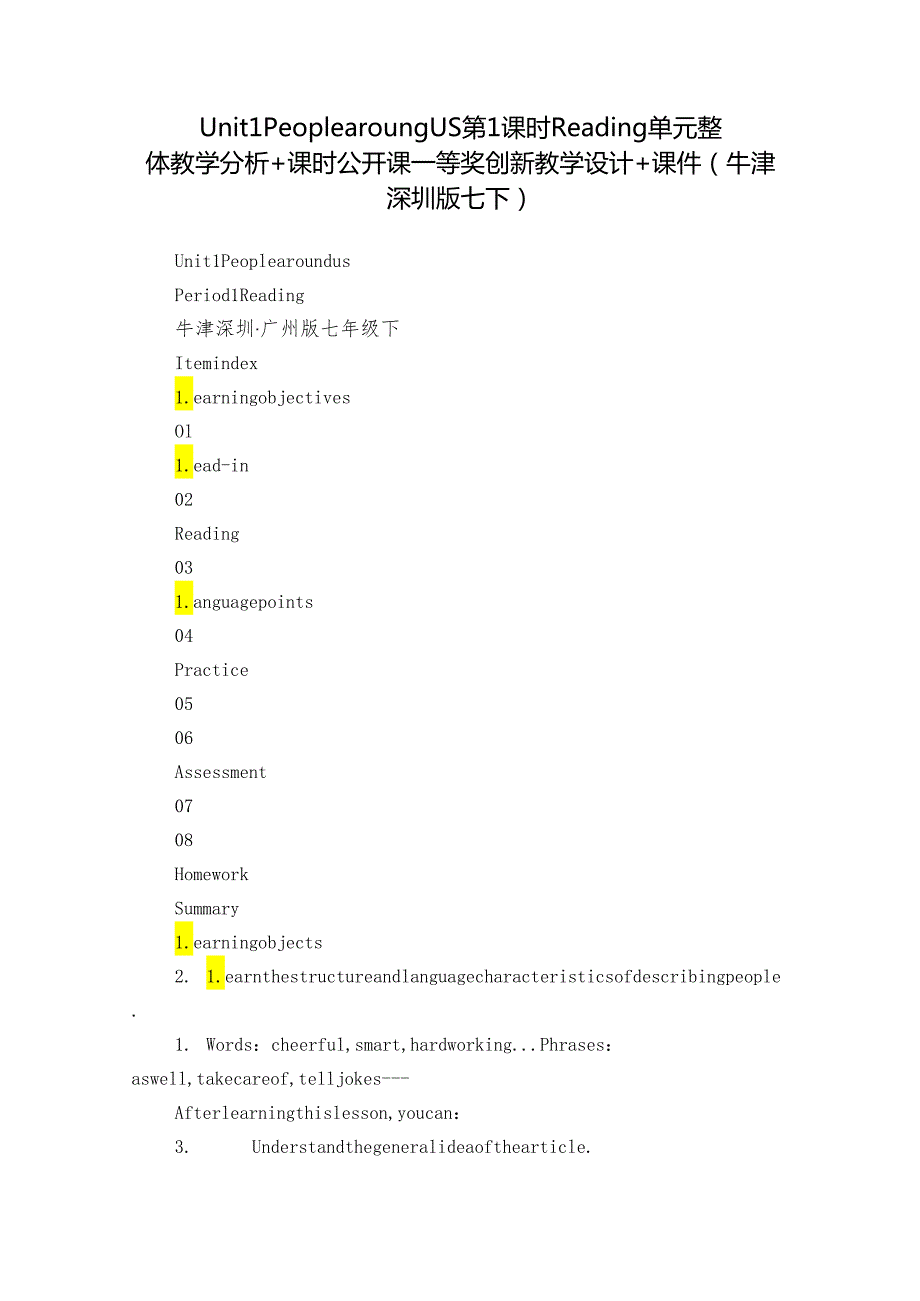 Unit1PeoplearoungUS第1课时Reading单元整体教学分析+课时公开课一等奖创新教学设计+课件（牛津深圳版七下）

Unit1Peoplearoundus

Period1Reading

牛津深圳·广州版七年级下

Itemindex

1.earningobjectives

01

1.ead-in

02

Reading

03

1.anguagepoints

04

Practice

05

06

Assessment

07

08

Homework

Summary

1.earningobjects

2. 1.earnthestructureandlanguagecharacteristicsofdescribingpeople.

1. Words：cheerful,smart,hardworking...Phrases：aswell,takecareof,telljokes---

Afterlearningthislesson,youcan：

3. Understandthegeneralideaofthearticle.